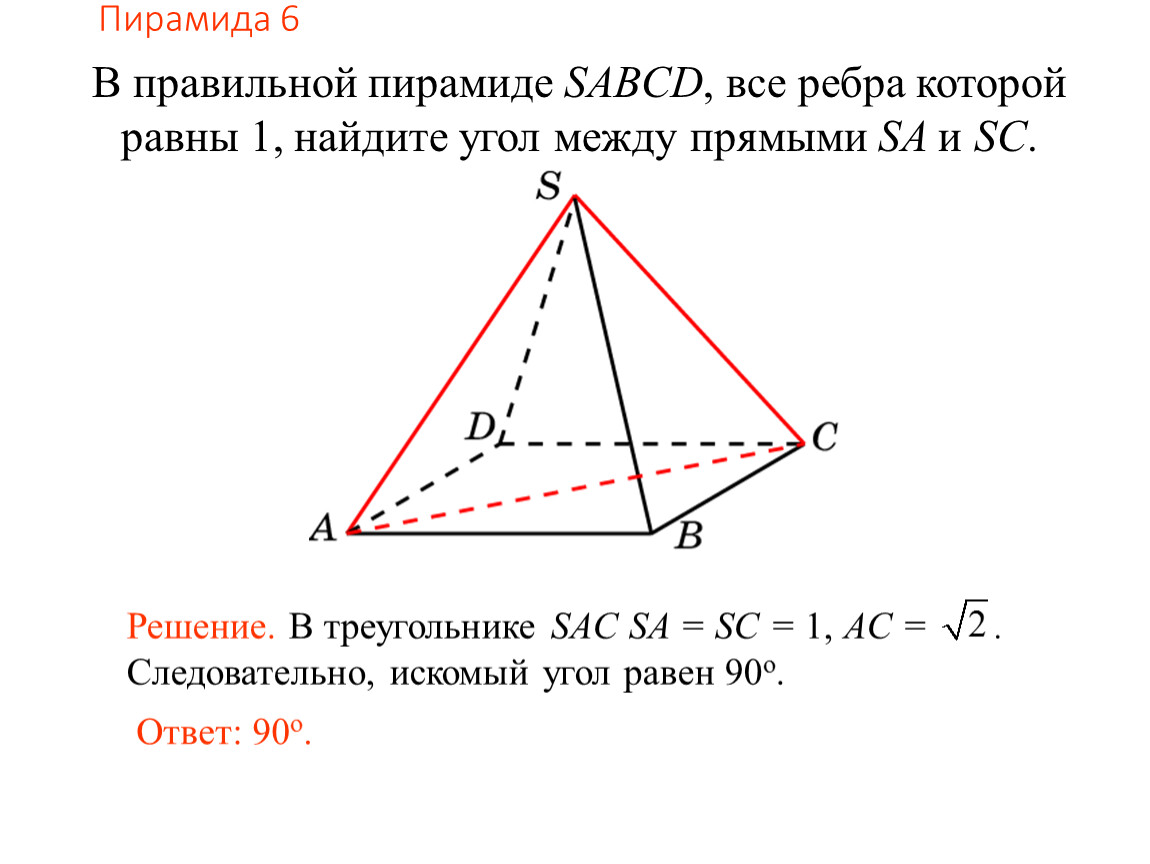 Пирамида 6

В правильной пирамиде $SABCD$, все ребра которой равны 1, найдите угол между прямыми $SA$ и $SC$.

S

D

C

A

B

Решение. В треугольнике $SAC$ $SA = SC = 1$, $AC = \sqrt{2}$. Следовательно, искомый угол равен $90^o$.

Ответ: $90^o$.